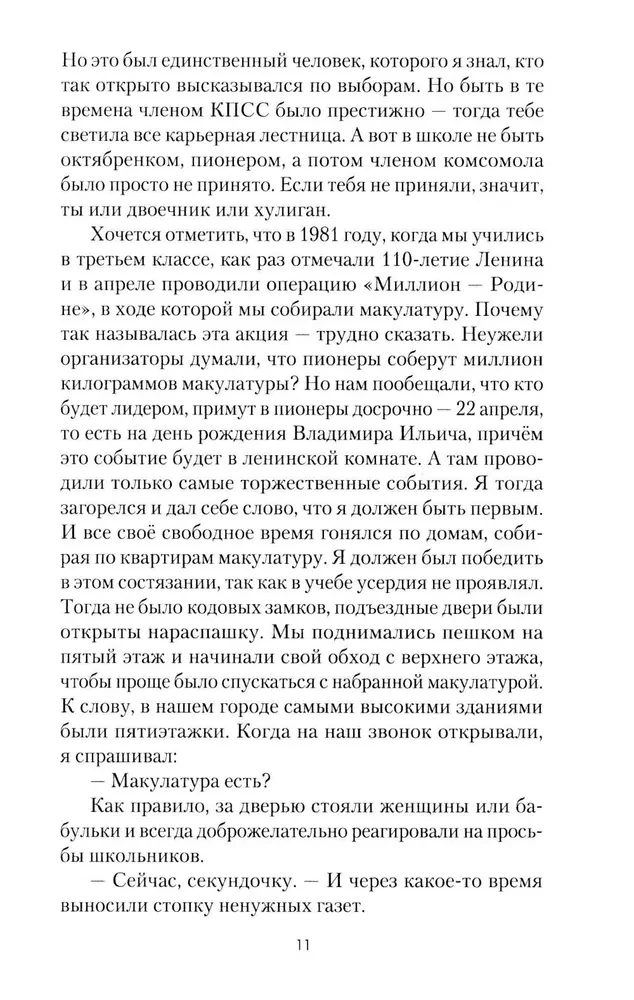 Но это был единственный человек, которого я знал, кто так открыто высказывался по выборам. Но быть в те времена членом КПСС было престижно — тогда тебе светила все карьерная лестница. А вот в школе не быть октябренком, пионером, а потом членом комсомола было просто не принято. Если тебя не приняли, значит, ты или двоечник или хулиган.

Хочется отметить, что в 1981 году, когда мы учились в третьем классе, как раз отмечали 110-летие Ленина и в апреле проводили операцию «Миллион — Родине», в ходе которой мы собирали макулатуру. Почему так называлась эта акция — трудно сказать. Неужели организаторы думали, что пионеры соберут миллион килограммов макулатуры? Но нам пообещали, что кто будет лидером, примут в пионеры досрочно — 22 апреля, то есть на день рождения Владимира Ильича, причём это событие будет в ленинской комнате. А там проводили только самые торжественные события. Я тогда загорелся и дал себе слово, что я должен быть первым. И все своё свободное время гонялся по домам, собирая по квартирам макулатуру. Я должен был победить в этом состязании, так как в учебе усердия не проявлял. Тогда не было кодовых замков, подъездные двери были открыты нараспашку. Мы поднимались пешком на пятый этаж и начинали свой обход с верхнего этажа, чтобы проще было спускаться с набранной макулатурой. К слову, в нашем городе самыми высокими зданиями были пятиэтажки. Когда на наш звонок открывали, я спрашивал:

— Макулатура есть?

Как правило, за дверью стояли женщины или бабульки и всегда доброжелательно реагировали на просьбы школьников.

— Сейчас, секундочку. — И через какое-то время выносили стопку ненужных газет.

11